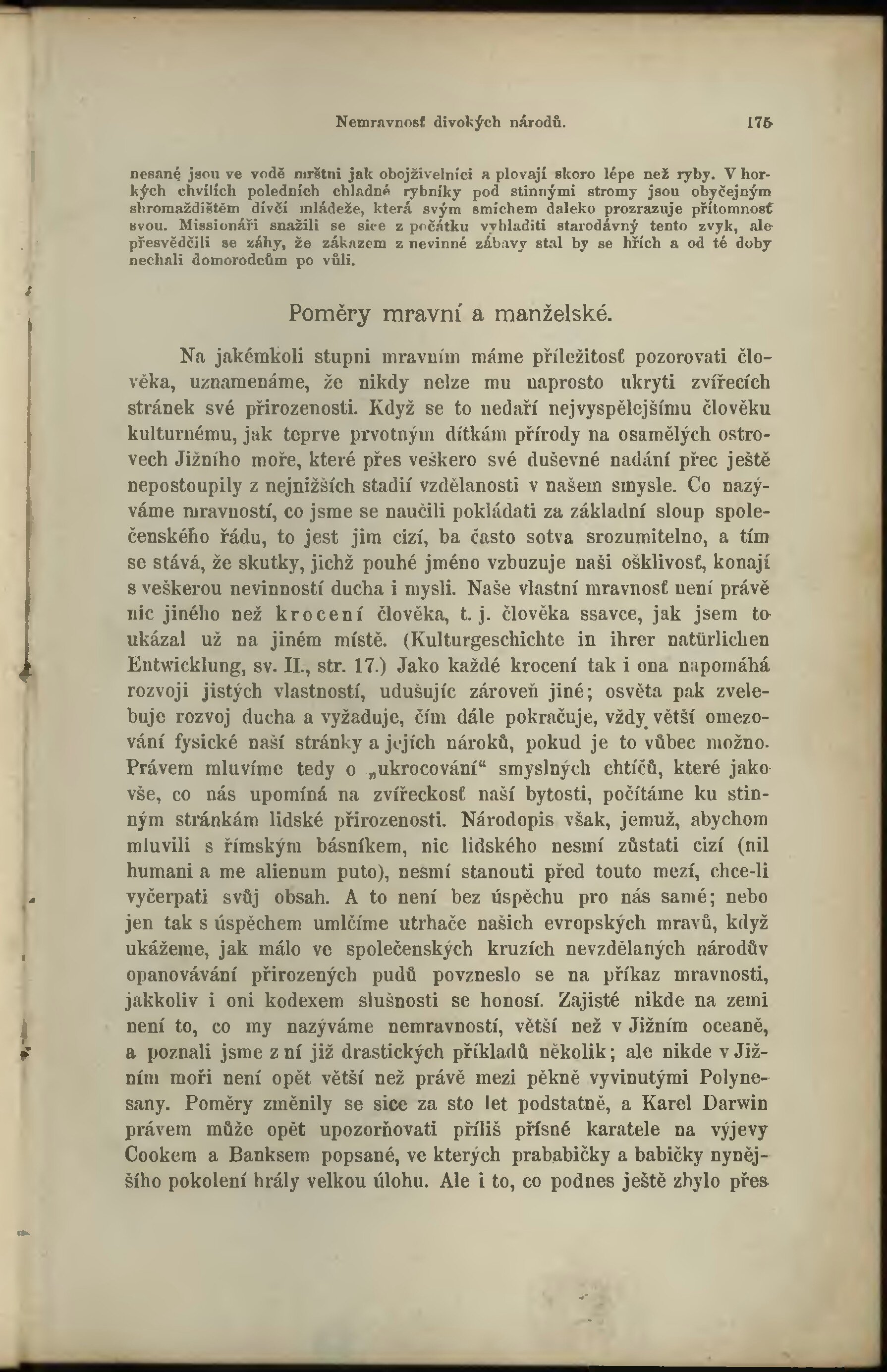 Nemravnosť divokých národů. 175

nesané jsou ve vodě mrštni jak obojživelníci a plovají skoro lépe než ryby. V horkých chvílích poledních chladné rybníky pod stinnými stromy jsou obyčejným shromaždištěm dívčí mládeže, která svým smíchem daleko prozrazuje přítomnosť svou. Missionáři snažili se sice z počátku vyhladiti starodávný tento zvyk, ale přesvědčili se záhy, že zákazem z nevinné zábavy stal by se hřích a od té doby nechali domorodcům po vůli.

Poměry mravní a manželské.

Na jakémkoli stupni mravním máme příležitosť pozorovati člověka, uznamenáme, že nikdy nelze mu naprosto ukryti zvířecích stránek své přirozenosti. Když se to nedaří nejvyspělejšímu člověku kulturnému, jak teprve prvotným dítkám přírody na osamělých ostrovech Jižního moře, které přes veškero své duševné nadání přec ještě nepostoupily z nejnižších stadií vzdělanosti v našem smysle. Co nazýváme mravností, co jsme se naučili pokládati za základní sloup společenského řádu, to jest jim cizí, ba často sotva srozumitelno, a tím se stává, že skutky, jichž pouhé jméno vzbuzuje naši ošklivosť, konají s veškerou nevinností ducha i mysli. Naše vlastní mravnosť není právě nic jiného než krocení člověka, t. j. člověka ssavce, jak jsem to ukázal už na jiném místě. (Kulturgeschichte in ihrer natürlichen Entwicklung, sv. II., str. 17.) Jako každé krocení tak i ona napomáhá rozvoji jistých vlastností, udušujíc zároveň jiné; osvěta pak zvelebuje rozvoj ducha a vyžaduje, čím dále pokračuje, vždy větší omezování fysické naší stránky a jejích nároků, pokud je to vůbec možno. Právem mluvíme tedy o „ukrocování“ smyslných chtíčů, které jako vše, co nás upomíná na zvířeckosť naší bytosti, počítáme ku stinným stránkám lidské přirozenosti. Národopis však, jemuž, abychom mluvili s římským básníkem, nic lidského nesmí zůstati cizí (nil humani a me alienum puto), nesmí stanouti před touto mezí, chce-li vyčerpati svůj obsah. A to není bez úspěchu pro nás samé; nebo jen tak s úspěchem umlčíme utrhače našich evropských mravů, když ukážeme, jak málo ve společenských kruzích nevzdělaných národův opanovávání přirozených pudů povzneslo se na příkaz mravnosti, jakkoliv i oni kodexem slušnosti se honosí. Zajisté nikde na zemi není to, co my nazýváme nemravností, větší než v Jižním oceaně, a poznali jsme z ní již drastických příkladů několik; ale nikde v Jižním moři není opět větší než právě mezi pěkně vyvinutými Polynesany. Poměry změnily se sice za sto let podstatně, a Karel Darwin právem může opět upozorňovati příliš přísné karatele na výjevy Cookem a Banksem popsané, ve kterých prababičky a babičky nynějšího pokolení hrály velkou úlohu. Ale i to, co podnes ještě zbylo přes